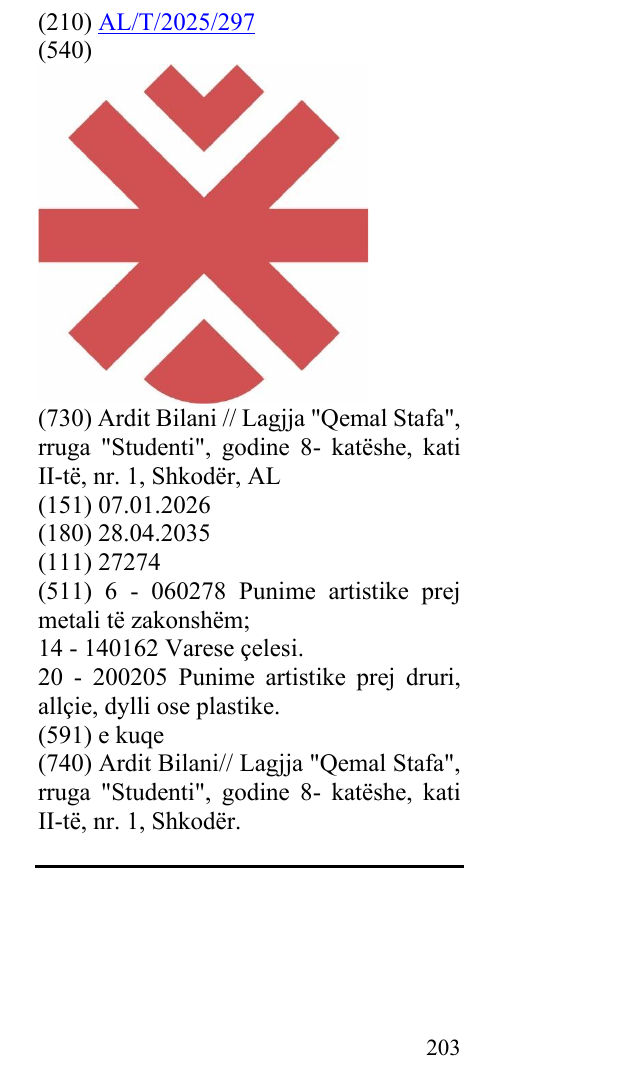 (210) AL/T/2025/297
(540)

(730) Ardit Bilani // Lagjja "Qemal Stafa", rruga "Studenti", godine 8- katëshe, kati II-të, nr. 1, Shkodër, AL
(151) 07.01.2026
(180) 28.04.2035
(111) 27274
(511) 6 - 060278 Punime artistike prej metali të zakonshëm;
14 - 140162 Varese çelesi.
20 - 200205 Punime artistike prej druri, allçie, dylli ose plastike.
(591) e kuqe
(740) Ardit Bilani// Lagjja "Qemal Stafa", rruga "Studenti", godine 8- katëshe, kati II-të, nr. 1, Shkodër.

203